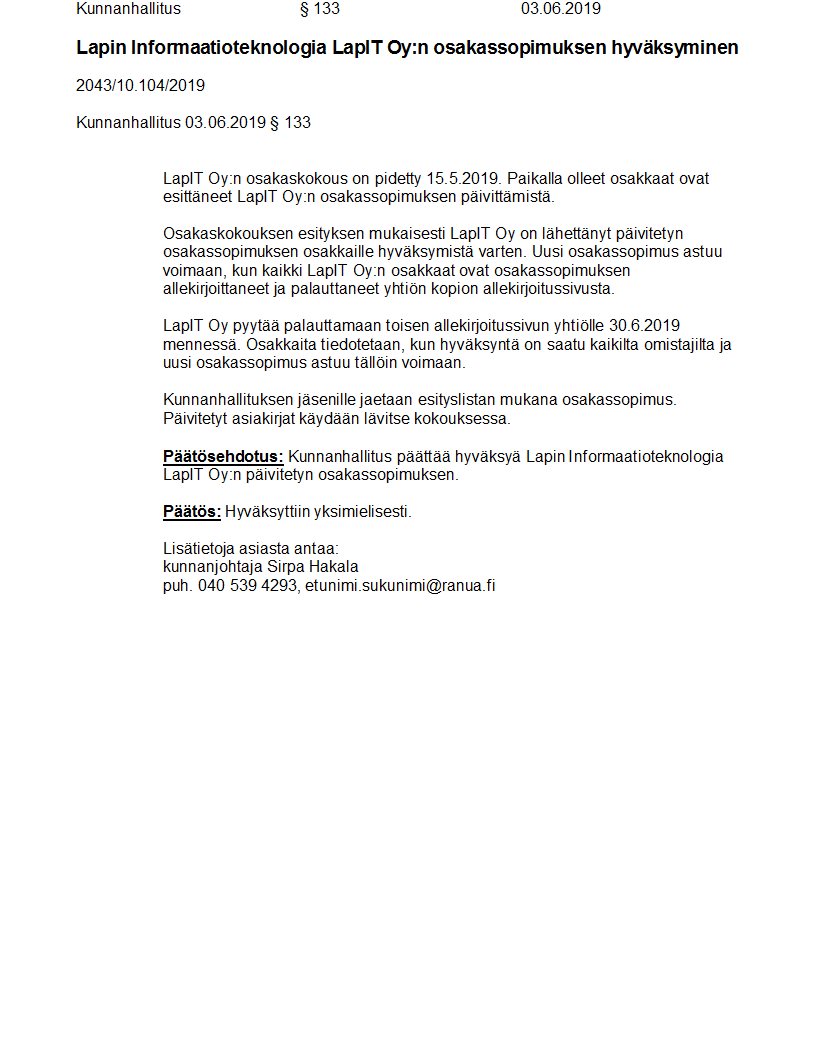 Kunnanhallitus § 133 03.06.2019

Lapin Informaatioteknologia LapIT Oy:n osakassopimuksen hyväksyminen

2043/10.104/2019

Kunnanhallitus 03.06.2019 § 133

LapIT Oy:n osakaskokous on pidetty 15.5.2019. Paikalla olleet osakkaat ovat esittäneet LapIT Oy:n osakassopimuksen päivittämistä.

Osakaskokouksen esityksen mukaisesti LapIT Oy on lähettänyt päivitetyn osakassopimuksen osakkaille hyväksymistä varten. Uusi osakassopimus astuu voimaan, kun kaikki LapIT Oy:n osakkaat ovat osakassopimuksen allekirjoittaneet ja palauttaneet yhtiön kopion allekirjoitussivusta.

LapIT Oy pyytää palauttamaan toisen allekirjoitussivun yhtiölle 30.6.2019 mennessä. Osakkaita tiedotetaan, kun hyväksyntä on saatu kaikilta omistajilta ja uusi osakassopimus astuu tällöin voimaan.

Kunnanhallituksen jäsenille jaetaan esityslistan mukana osakassopimus. Päivitetyt asiakirjat käydään lävitse kokouksessa.

Päätösehdotus: Kunnanhallitus päättää hyväksyä Lapin Informaatioteknologia LapIT Oy:n päivitetyn osakassopimuksen.

Päätös: Hyväksyttiin yksimielisesti.

Lisätietoja asiasta antaa:
kunnanjohtaja Sirpa Hakala
puh. 040 539 4293, etunimi.sukunimi@ranua.fi